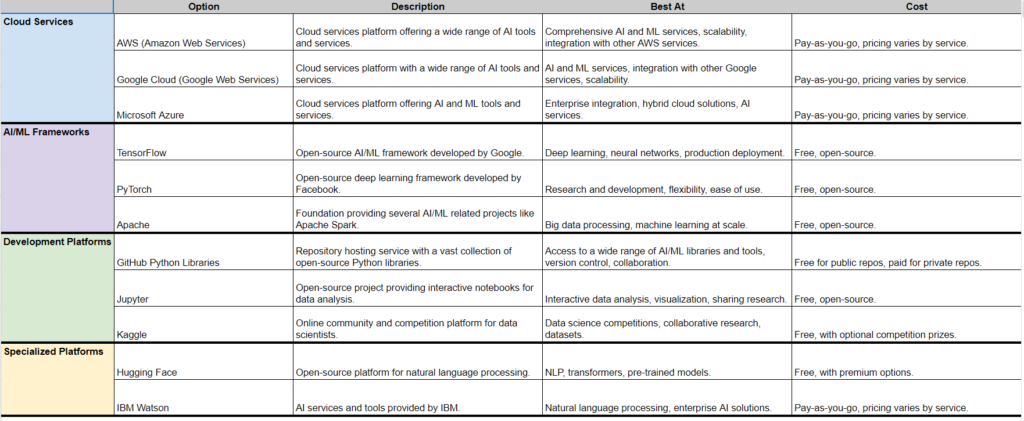 | | Option | Description | Best At | Cost |
|---|---|---|---|---|
| Cloud Services | AWS (Amazon Web Services) | Cloud services platform offering a wide range of AI tools and services. | Comprehensive AI and ML services, scalability, integration with other AWS services. | Pay-as-you-go, pricing varies by service. |
| | Google Cloud (Google Web Services) | Cloud services platform with a wide range of AI tools and services. | AI and ML services, integration with other Google services, scalability. | Pay-as-you-go, pricing varies by service. |
| | Microsoft Azure | Cloud services platform offering AI and ML tools and services. | Enterprise integration, hybrid cloud solutions, AI services. | Pay-as-you-go, pricing varies by service. |
| AI/ML Frameworks | TensorFlow | Open-source AI/ML framework developed by Google. | Deep learning, neural networks, production deployment. | Free, open-source. |
| | PyTorch | Open-source deep learning framework developed by Facebook. | Research and development, flexibility, ease of use. | Free, open-source. |
| | Apache | Foundation providing several AI/ML related projects like Apache Spark. | Big data processing, machine learning at scale. | Free, open-source. |
| Development Platforms | GitHub Python Libraries | Repository hosting service with a vast collection of open-source Python libraries. | Access to a wide range of AI/ML libraries and tools, version control, collaboration. | Free for public repos, paid for private repos. |
| | Jupyter | Open-source project providing interactive notebooks for data analysis. | Interactive data analysis, visualization, sharing research. | Free, open-source. |
| | Kaggle | Online community and competition platform for data scientists. | Data science competitions, collaborative research, datasets. | Free, with optional competition prizes. |
| Specialized Platforms | Hugging Face | Open-source platform for natural language processing. | NLP, transformers, pre-trained models. | Free, with premium options. |
| | IBM Watson | AI services and tools provided by IBM. | Natural language processing, enterprise AI solutions. | Pay-as-you-go, pricing varies by service. |